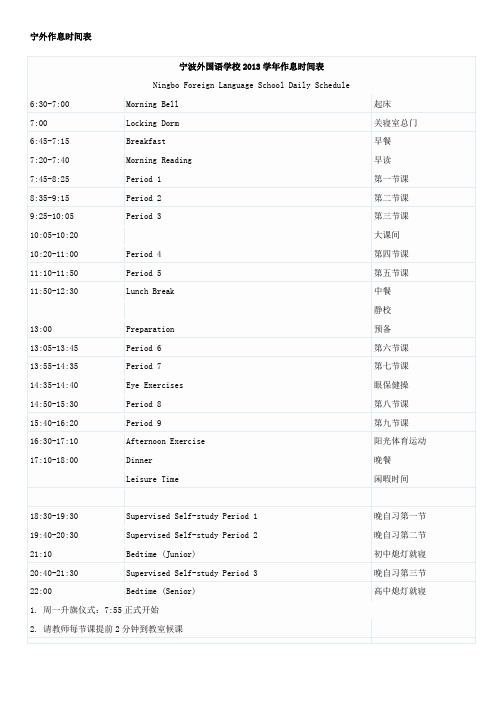 宁外作息时间表

宁波外国语学校 2013 学年作息时间表

Ningbo Foreign Language School Daily Schedule

| | | |
|---|---|---|
| 6:30-7:00 | Morning Bell | 起床 |
| 7:00 | Locking Dorm | 关寝室总门 |
| 6:45-7:15 | Breakfast | 早餐 |
| 7:20-7:40 | Morning Reading | 早读 |
| 7:45-8:25 | Period 1 | 第一节课 |
| 8:35-9:15 | Period 2 | 第二节课 |
| 9:25-10:05 | Period 3 | 第三节课 |
| 10:05-10:20 | | 大课间 |
| 10:20-11:00 | Period 4 | 第四节课 |
| 11:10-11:50 | Period 5 | 第五节课 |
| 11:50-12:30 | Lunch Break | 中餐 |
| | | 静校 |
| 13:00 | Preparation | 预备 |
| 13:05-13:45 | Period 6 | 第六节课 |
| 13:55-14:35 | Period 7 | 第七节课 |
| 14:35-14:40 | Eye Exercises | 眼保健操 |
| 14:50-15:30 | Period 8 | 第八节课 |
| 15:40-16:20 | Period 9 | 第九节课 |
| 16:30-17:10 | Afternoon Exercise | 阳光体育运动 |
| 17:10-18:00 | Dinner | 晚餐 |
| | Leisure Time | 闲暇时间 |
| | | |
| 18:30-19:30 | Supervised Self-study Period 1 | 晚自习第一节 |
| 19:40-20:30 | Supervised Self-study Period 2 | 晚自习第二节 |
| 21:10 | Bedtime (Junior) | 初中熄灯就寝 |
| 20:40-21:30 | Supervised Self-study Period 3 | 晚自习第三节 |
| 22:00 | Bedtime (Senior) | 高中熄灯就寝 |

1. 周一升旗仪式：7:55 正式开始

2. 请教师每节课提前 2 分钟到教室候课